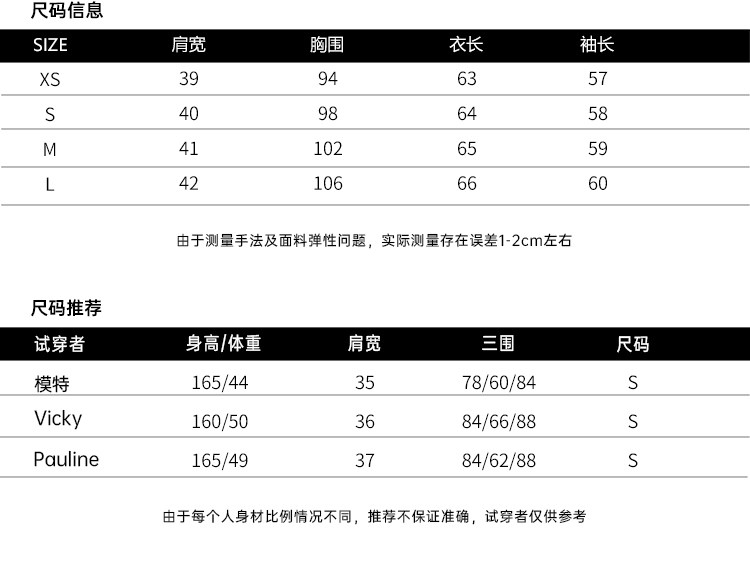 尺码信息

| SIZE | 肩宽 | 胸围 | 衣长 | 袖长 |
|---|---|---|---|---|
| XS | 39 | 94 | 63 | 57 |
| S | 40 | 98 | 64 | 58 |
| M | 41 | 102 | 65 | 59 |
| L | 42 | 106 | 66 | 60 |

由于测量手法及面料弹性问题，实际测量存在误差1-2cm左右

尺码推荐

| 试穿者 | 身高/体重 | 肩宽 | 三围 | 尺码 |
|---|---|---|---|---|
| 模特 | 165/44 | 35 | 78/60/84 | S |
| Vicky | 160/50 | 36 | 84/66/88 | S |
| Pauline | 165/49 | 37 | 84/62/88 | S |

由于每个人身材比例情况不同，推荐不保证准确，试穿者仅供参考